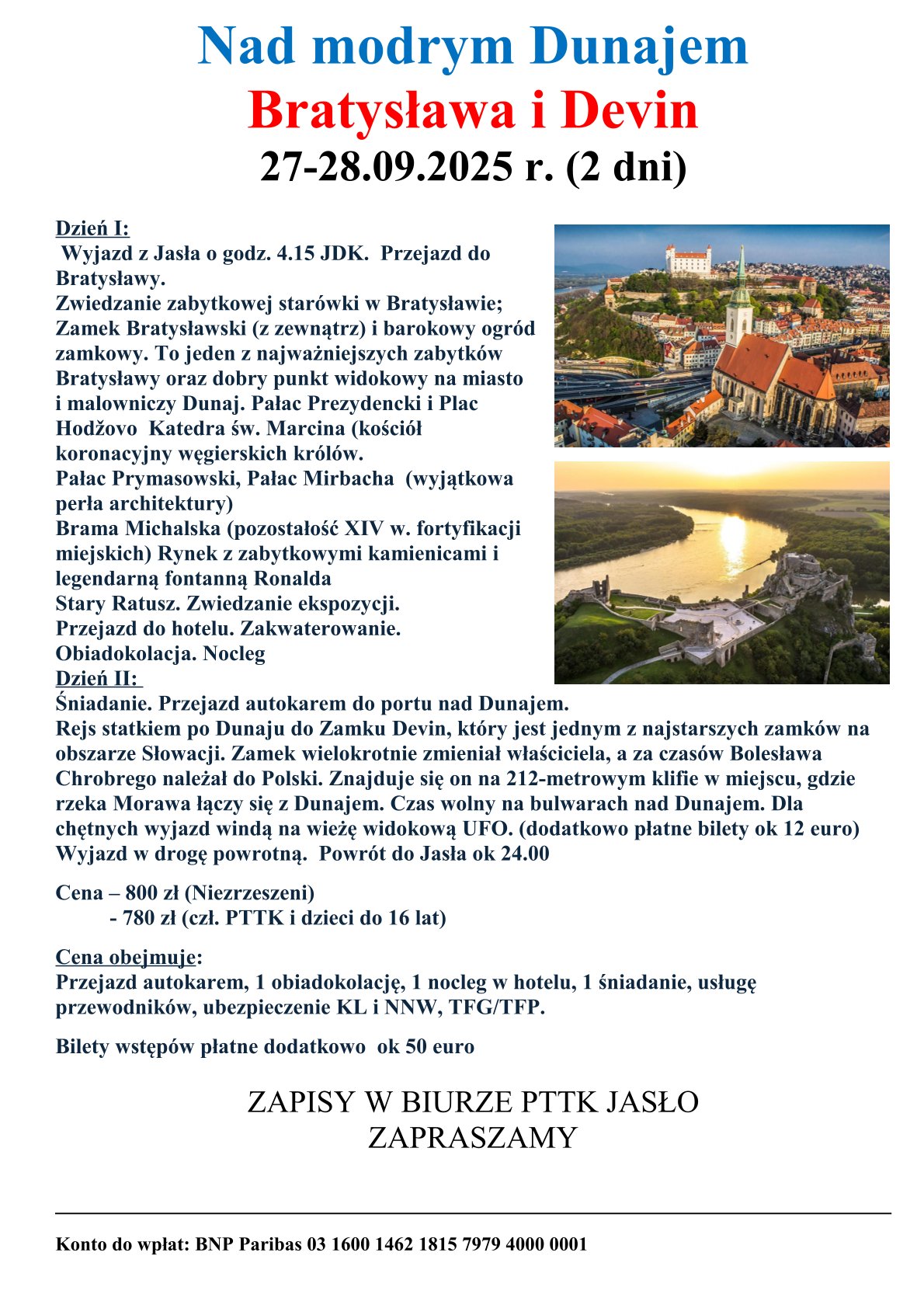 Nad modrym Dunajem
Bratysława i Devin
27-28.09.2025 r. (2 dni)

Dzień I:
Wyjazd z Jasła o godz. 4.15 JDK. Przejazd do Bratysławy.
Zwiedzanie zabytkowej starówki w Bratysławie; Zamek Bratysławski (z zewnątrz) i barokowy ogród zamkowy. To jeden z najważniejszych zabytków Bratysławy oraz dobry punkt widokowy na miasto i malowniczy Dunaj. Pałac Prezydencki i Plac Hodžovo Katedra św. Marcina (kościół koronacyjny węgierskich królów.
Pałac Prymasowski, Pałac Mirbacha (wyjątkowa perła architektury)
Brama Michalska (pozostałość XIV w. fortyfikacji miejskich) Rynek z zabytkowymi kamienicami i legendarną fontanną Ronalda
Stary Ratusz. Zwiedzanie ekspozycji.
Przejazd do hotelu. Zakwaterowanie.
Obiadokolacja. Nocleg
Dzień II:
Śniadanie. Przejazd autokarem do portu nad Dunajem.
Rejs statkiem po Dunaju do Zamku Devin, który jest jednym z najstarszych zamków na obszarze Słowacji. Zamek wielokrotnie zmieniał właściciela, a za czasów Bolesława Chrobrego należał do Polski. Znajduje się on na 212-metrowym klifie w miejscu, gdzie rzeka Morawa łączy się z Dunajem. Czas wolny na bulwarach nad Dunajem. Dla chętnych wyjazd windą na wieżę widokową UFO. (dodatkowo płatne bilety ok 12 euro)
Wyjazd w drogę powrotną. Powrót do Jasła ok 24.00

Cena – 800 zł (Niezrzeszeni)
- 780 zł (czł. PTTK i dzieci do 16 lat)

Cena obejmuje:
Przejazd autokarem, 1 obiadokolację, 1 nocleg w hotelu, 1 śniadanie, usługę przewodników, ubezpieczenie KL i NNW, TFG/TFP.

Bilety wstępów płatne dodatkowo ok 50 euro

ZAPISY W BIURZE PTTK JASŁO
ZAPRASZAMY

Konto do wpłat: BNP Paribas 03 1600 1462 1815 7979 4000 0001